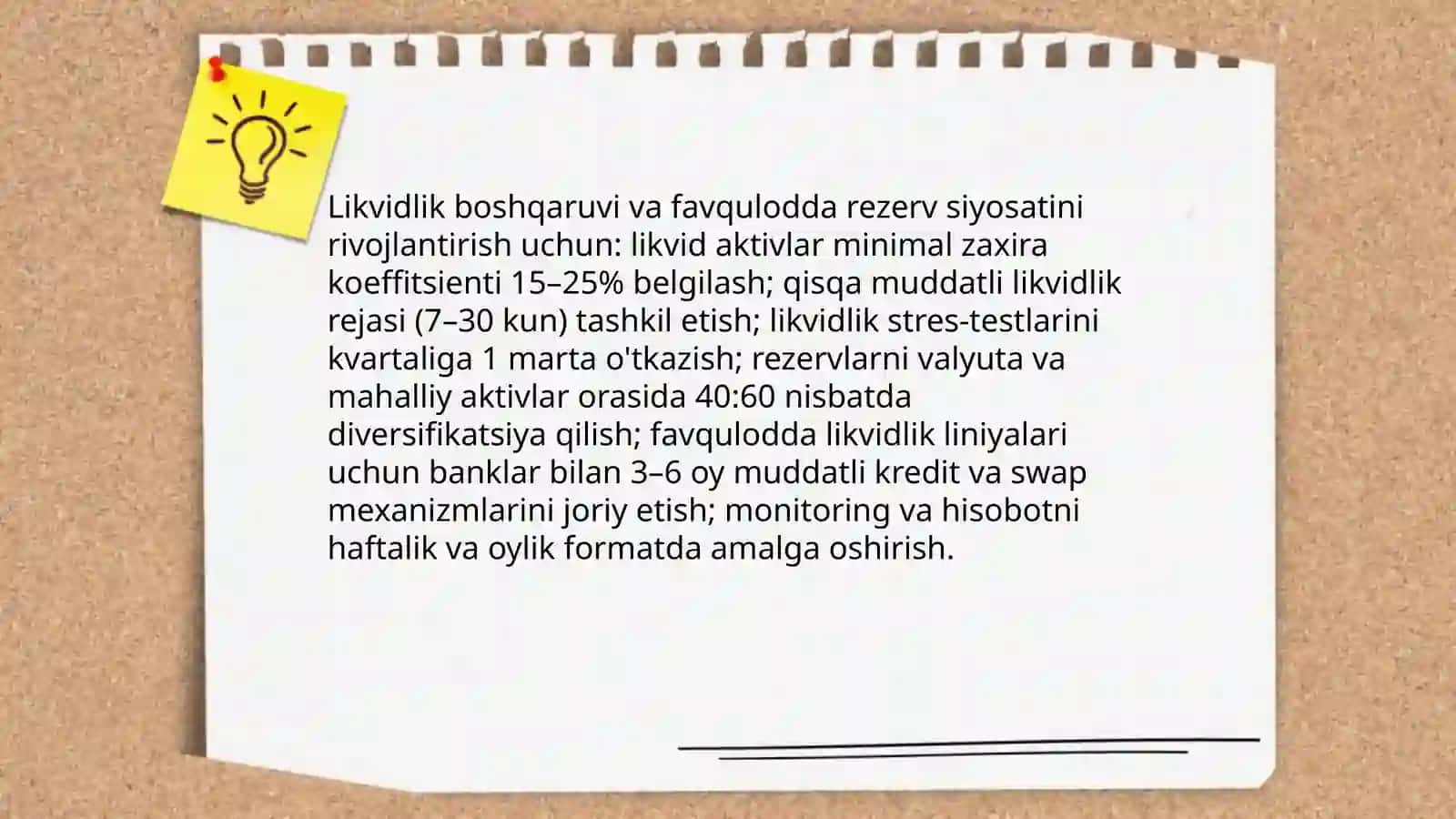 Likvidlik boshqaruvi va favqulodda rezerv siyosatini rivojlantirish uchun: likvid aktivlar minimal zaxira koeffitsienti 15–25% belgilash; qisqa muddatli likvidlik rejasi (7–30 kun) tashkil etish; likvidlik stres-testlarini kvartaliga 1 marta o'tkazish; rezervlarni valyuta va mahalliy aktivlar orasida 40:60 nisbatda diversifikatsiya qilish; favqulodda likvidlik liniyalari uchun banklar bilan 3–6 oy muddatli kredit va swap mexanizmlarini joriy etish; monitoring va hisobotni haftalik va oylik formatda amalga oshirish.